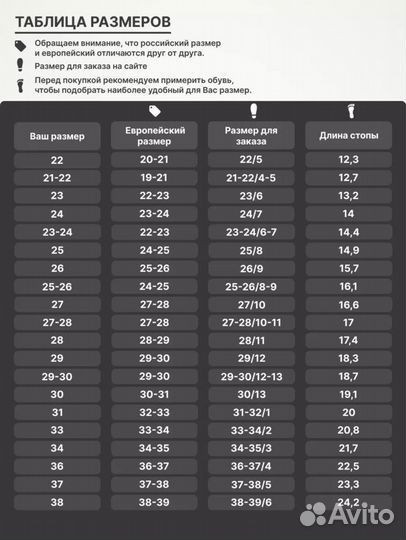 ТАБЛИЦА РАЗМЕРОВ

Обращаем внимание, что российский размер и европейский отличаются друг от друга.

Размер для заказа на сайте

Перед покупкой рекомендуем примерить обувь, чтобы подобрать наиболее удобный для Вас размер.

| Ваш размер | Европейский размер | Размер для заказа | Длина стопы |
|---|---|---|---|
| 22 | 20-21 | 22/5 | 12,3 |
| 21-22 | 19-21 | 21-22/4-5 | 12,7 |
| 23 | 22-23 | 23/6 | 13,2 |
| 24 | 23-24 | 24/7 | 14 |
| 23-24 | 22-23 | 23-24/6-7 | 14,4 |
| 25 | 24-25 | 25/8 | 14,9 |
| 26 | 25-26 | 26/9 | 15,7 |
| 25-26 | 24-25 | 25-26/8-9 | 16,1 |
| 27 | 27-28 | 27/10 | 16,6 |
| 27-28 | 27-28 | 27-28/10-11 | 17 |
| 28 | 28-29 | 28/11 | 17,4 |
| 29 | 29-30 | 29/12 | 18,3 |
| 29-30 | 29-30 | 29-30/12-13 | 18,7 |
| 30 | 30-31 | 30/13 | 19,1 |
| 31 | 32-33 | 31-32/1 | 20 |
| 33 | 33-34 | 33-34/2 | 20,8 |
| 34 | 34-35 | 34-35/3 | 21,7 |
| 36 | 36-37 | 36-37/4 | 22,5 |
| 37 | 37-38 | 37-38/5 | 23,3 |
| 38 | 38-39 | 38-39/6 | 24,2 |

Avito